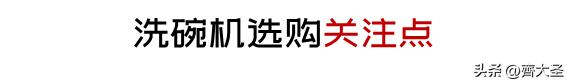 洗碗机选购关注点

头条 @齊大圣